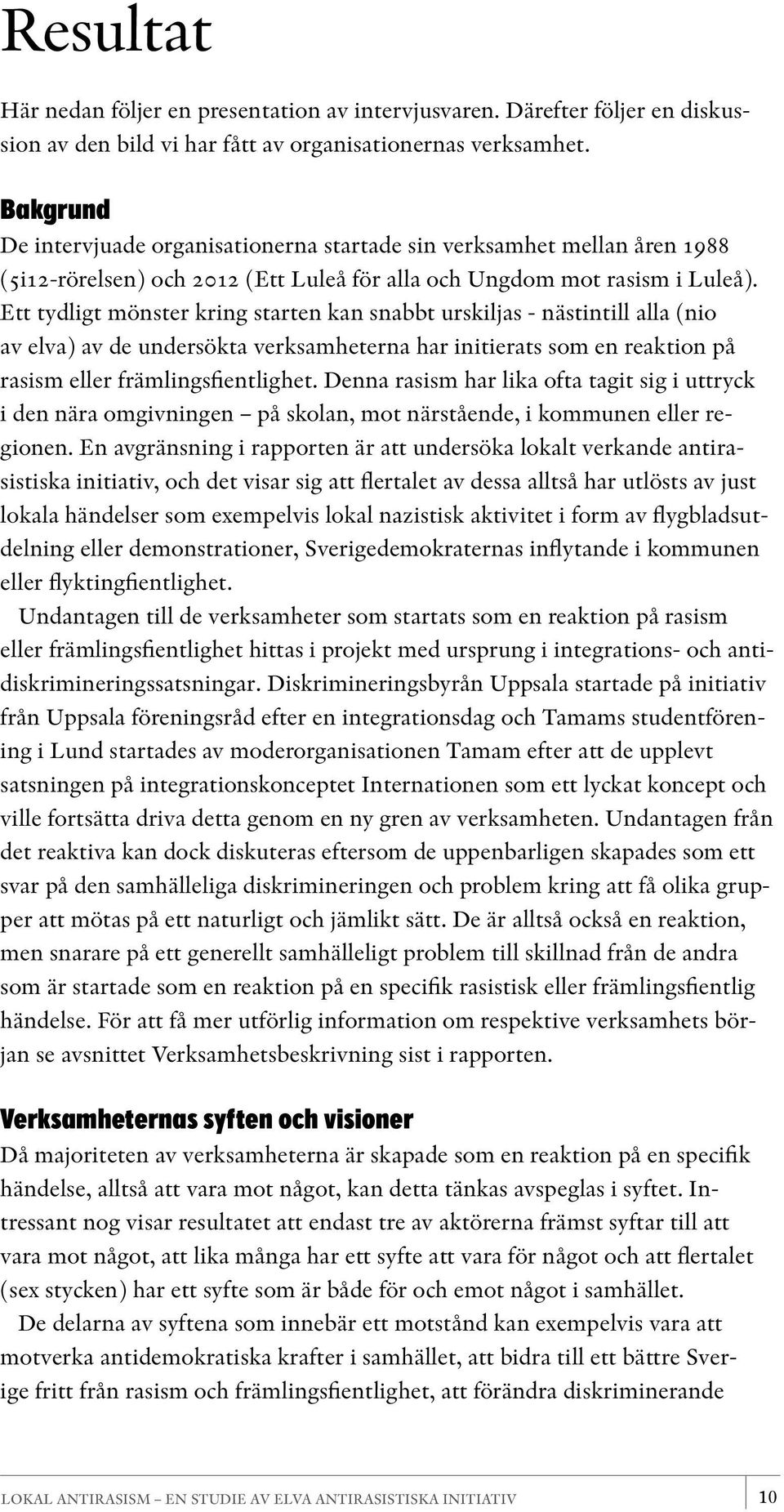 Resultat

Här nedan följer en presentation av intervjusvaren. Därefter följer en diskussion av den bild vi har fått av organisationernas verksamhet.

Bakgrund

De intervjuade organisationerna startade sin verksamhet mellan åren 1988 (5i12-rörelsen) och 2012 (Ett Luleå för alla och Ungdom mot rasism i Luleå). Ett tydligt mönster kring starten kan snabbt urskiljas - nästintill alla (nio av elva) av de undersökta verksamheterna har initierats som en reaktion på rasism eller främlingsfientlighet. Denna rasism har lika ofta tagit sig i uttryck i den nära omgivningen – på skolan, mot närstående, i kommunen eller regionen. En avgränsning i rapporten är att undersöka lokalt verkande antirasistiska initiativ, och det visar sig att flertalet av dessa alltså har utlösts av just lokala händelser som exempelvis lokal nazistisk aktivitet i form av flygbladsutdelning eller demonstrationer, Sverigedemokraternas inflytande i kommunen eller flyktingfientlighet.

Undantagen till de verksamheter som startats som en reaktion på rasism eller främlingsfientlighet hittas i projekt med ursprung i integrations- och antidiskrimineringssatsningar. Diskrimineringsbyrån Uppsala startade på initiativ från Uppsala föreningsråd efter en integrationsdag och Tamams studentförening i Lund startades av moderorganisationen Tamam efter att de upplevt satsningen på integrationskonceptet Internationen som ett lyckat koncept och ville fortsätta driva detta genom en ny gren av verksamheten. Undantagen från det reaktiva kan dock diskuteras eftersom de uppenbarligen skapades som ett svar på den samhälleliga diskrimineringen och problem kring att få olika grupper att mötas på ett naturligt och jämlikt sätt. De är alltså också en reaktion, men snarare på ett generellt samhälleligt problem till skillnad från de andra som är startade som en reaktion på en specifik rasistisk eller främlingsfientlig händelse. För att få mer utförlig information om respektive verksamhets början se avsnittet Verksamhetsbeskrivning sist i rapporten.

Verksamheternas syften och visioner

Då majoriteten av verksamheterna är skapade som en reaktion på en specifik händelse, alltså att vara mot något, kan detta tänkas avspeglas i syftet. Intressant nog visar resultatet att endast tre av aktörerna främst syftar till att vara mot något, att lika många har ett syfte att vara för något och att flertalet (sex stycken) har ett syfte som är både för och emot något i samhället.

De delarna av syftena som innebär ett motstånd kan exempelvis vara att motverka antidemokratiska krafter i samhället, att bidra till ett bättre Sverige fritt från rasism och främlingsfientlighet, att förändra diskriminerande

LOKAL ANTIRASISM – EN STUDIE AV ELVA ANTIRASISTISKA INITIATIV 10